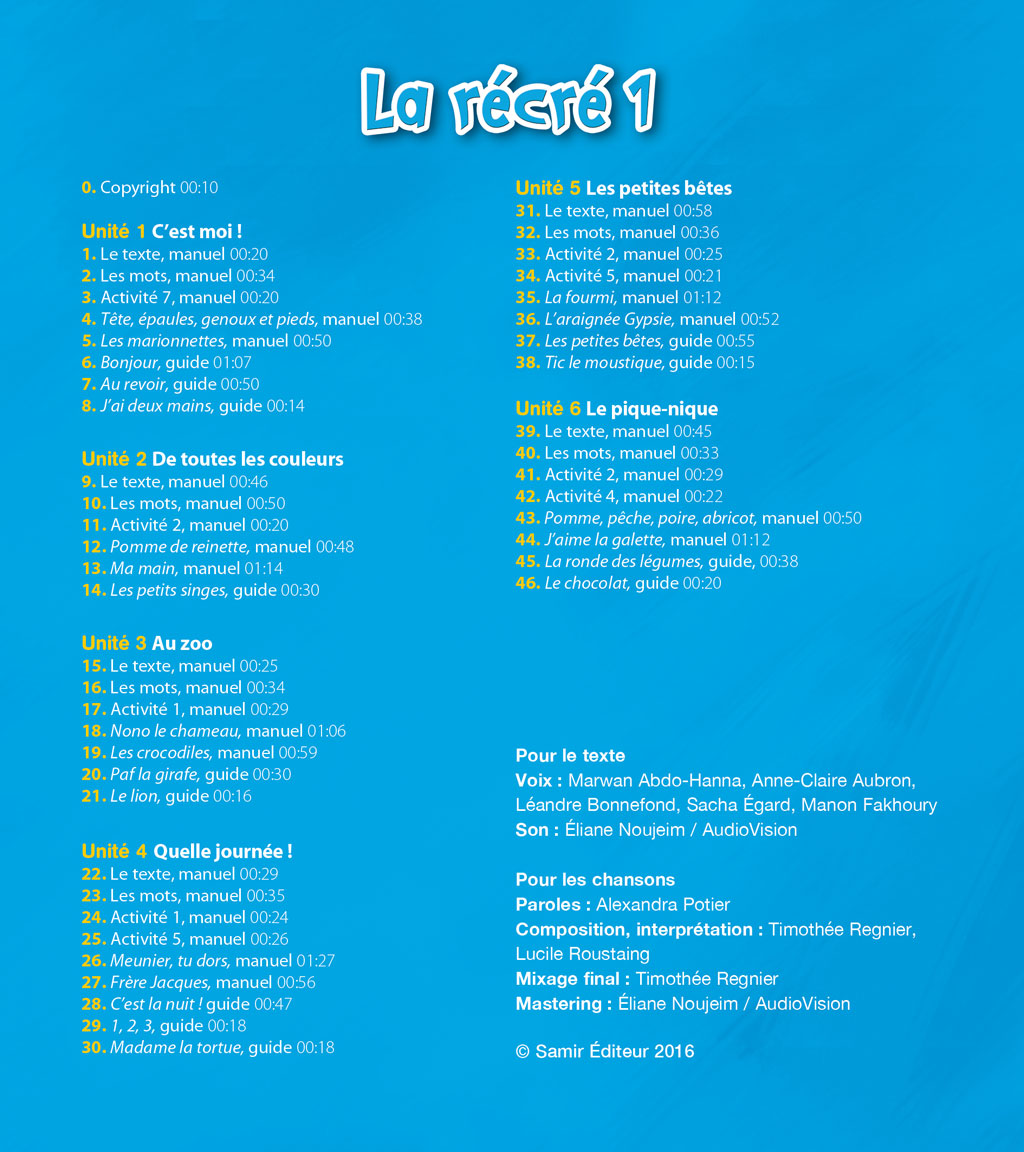 La récré 1

0. Copyright 00:10

Unité 1 C'est moi !
1. Le texte, manuel 00:20
2. Les mots, manuel 00:34
3. Activité 7, manuel 00:20
4. Tête, épaules, genoux et pieds, manuel 00:38
5. Les marionnettes, manuel 00:50
6. Bonjour, guide 01:07
7. Au revoir, guide 00:50
8. J'ai deux mains, guide 00:14

Unité 2 De toutes les couleurs
9. Le texte, manuel 00:46
10. Les mots, manuel 00:50
11. Activité 2, manuel 00:20
12. Pomme de reinette, manuel 00:48
13. Ma main, manuel 01:14
14. Les petits singes, guide 00:30

Unité 3 Au zoo
15. Le texte, manuel 00:25
16. Les mots, manuel 00:34
17. Activité 1, manuel 00:29
18. Nono le chameau, manuel 01:06
19. Les crocodiles, manuel 00:59
20. Paf la girafe, guide 00:30
21. Le lion, guide 00:16

Unité 4 Quelle journée !
22. Le texte, manuel 00:29
23. Les mots, manuel 00:35
24. Activité 1, manuel 00:24
25. Activité 5, manuel 00:26
26. Meunier, tu dors, manuel 01:27
27. Frère Jacques, manuel 00:56
28. C'est la nuit ! guide 00:47
29. 1, 2, 3, guide 00:18
30. Madame la tortue, guide 00:18

Unité 5 Les petites bêtes
31. Le texte, manuel 00:58
32. Les mots, manuel 00:36
33. Activité 2, manuel 00:25
34. Activité 5, manuel 00:21
35. La fourmi, manuel 01:12
36. L'araignée Gypsie, manuel 00:52
37. Les petites bêtes, guide 00:55
38. Tic le moustique, guide 00:15

Unité 6 Le pique-nique
39. Le texte, manuel 00:45
40. Les mots, manuel 00:33
41. Activité 2, manuel 00:29
42. Activité 4, manuel 00:22
43. Pomme, pêche, poire, abricot, manuel 00:50
44. J'aime la galette, manuel 01:12
45. La ronde des légumes, guide, 00:38
46. Le chocolat, guide 00:20

Pour le texte
Voix : Marwan Abdo-Hanna, Anne-Claire Aubron, Léandre Bonnefond, Sacha Égard, Manon Fakhoury
Son : Éliane Noujeim / AudioVision

Pour les chansons
Paroles : Alexandra Potier
Composition, interprétation : Timothée Regnier, Lucile Roustaing
Mixage final : Timothée Regnier
Mastering : Éliane Noujeim / AudioVision

© Samir Éditeur 2016